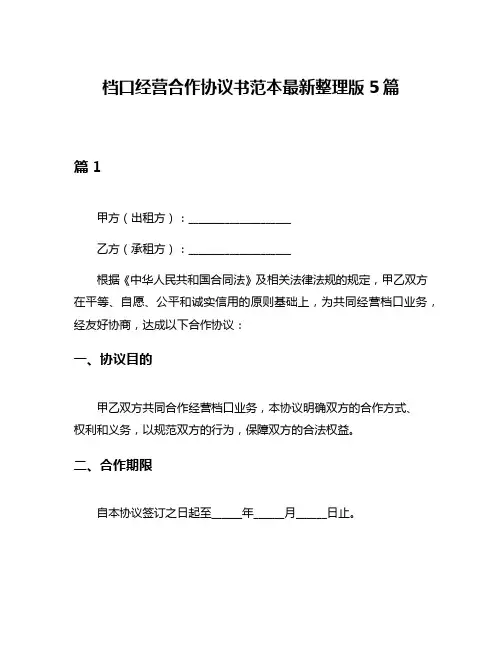 档口经营合作协议书范本最新整理版 5 篇

篇 1

甲方（出租方）：__________________

乙方（承租方）：__________________

根据《中华人民共和国合同法》及相关法律法规的规定，甲乙双方在平等、自愿、公平和诚实信用的原则基础上，为共同经营档口业务，经友好协商，达成以下合作协议：

一、协议目的

甲乙双方共同合作经营档口业务，本协议明确双方的合作方式、权利和义务，以规范双方的行为，保障双方的合法权益。

二、合作期限

自本协议签订之日起至_____年_____月_____日止。